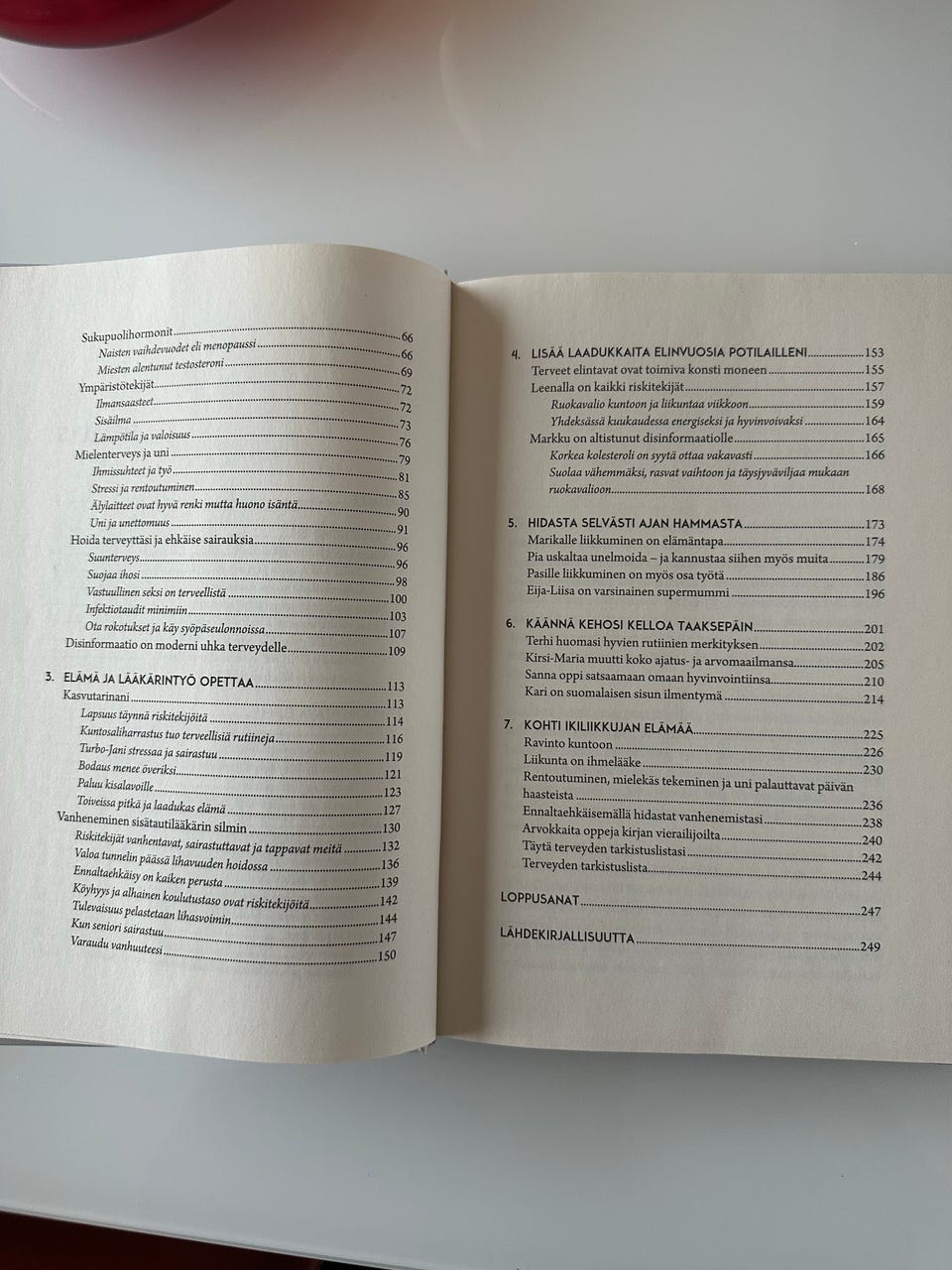 Sukupuolihormonit 66
Naisten vaihdevuodet eli menopaussi 66
Miesten alentunut testosteroni 69
Ympäristötekijät 72
Ilmansaasteet 72
Sisäilma 73
Lämpötila ja valoisuus 76
Mielenterveys ja uni 79
Ihmissuhteet ja työ 81
Stressi ja rentoutuminen 85
Älylaitteet ovat hyvä renki mutta huono isäntä 90
Uni ja unettomuus 91
Hoida terveyttäsi ja ehkäise sairauksia 96
Suunterveys 96
Suojaa ihosi 98
Vastuullinen seksi on terveellistä 100
Infektiotaudit minimiin 103
Ota rokotukset ja käy syöpäseulonnoissa 107
Disinformaatio on moderni uhka terveydelle 109

3. ELÄMÄ JA LÄÄKÄRINTYÖ OPETTAA 113
Kasvutarinani 113
Lapsuus täynnä riskitekijöitä 114
Kuntosaliharrastus tuo terveellisiä rutiineja 116
Turbo-Jani stressaa ja sairastuu 119
Bodaus menee överiksi 121
Paluu kisalavoille 123
Toiveissa pitkä ja laadukas elämä 127
Vanheneminen sisätautilääkärin silmin 130
Riskitekijät vanhentavat, sairastuttavat ja tappavat meitä 132
Valoa tunnelin päässä lihavuuden hoidossa 136
Ennaltaehkäisy on kaiken perusta 139
Köyhyys ja alhainen koulutustaso ovat riskitekijöitä 142
Tulevaisuus pelastetaan lihasvoimin 144
Kun seniori sairastuu 147
Varaudu vanhuuteesi 150

4. LISÄÄ LAADUKKAITA ELINVUOSIA POTILAILLENI 153
Terveet elintavat ovat toimiva konsti moneen 155
Leenalla on kaikki riskitekijät 157
Ruokavalio kuntoon ja liikuntaa viikkoon 159
Yhdeksässä kuukaudessa energiseksi ja hyvinvoivaksi 164
Markku on altistunut disinformaatiolle 165
Korkea kolesteroli on syytä ottaa vakavasti 166
Suolaa vähemmäksi, rasvat vaihtoon ja täysjyväviljaa mukaan ruokavalioon 168

5. HIDASTA SELVÄSTI AJAN HAMMASTA 173
Marikalle liikkuminen on elämäntapa 174
Pia uskaltaa unelmoida – ja kannustaa siihen myös muita 179
Pasille liikkuminen on myös osa työtä 186
Eija-Liisa on varsinainen supermummi 196

6. KÄÄNNÄ KEHOSI KELLOA TAAKSEPÄIN 201
Terhi huomasi hyvien rutiinien merkityksen 202
Kirsi-Maria muutti koko ajatus- ja arvomaailmansa 205
Sanna oppi satsaamaan omaan hyvinvointiinsa 210
Kari on suomalaisen sisun ilmentymä 214

7. KOHTI IKILIIKKUJAN ELÄMÄÄ 225
Ravinto kuntoon 226
Liikunta on ihmelääke 230
Rentoutuminen, mielekäs tekeminen ja uni palauttavat päivän haasteista 236
Ennaltaehkäisemällä hidastat vanhenemistasi 238
Arvokkaita oppeja kirjan vierailijoilta 240
Täytä terveyden tarkistuslistasi 242
Terveyden tarkistuslista 244

LOPPUSANAT 247

LÄHDEKIRJALLISUUTTA 249